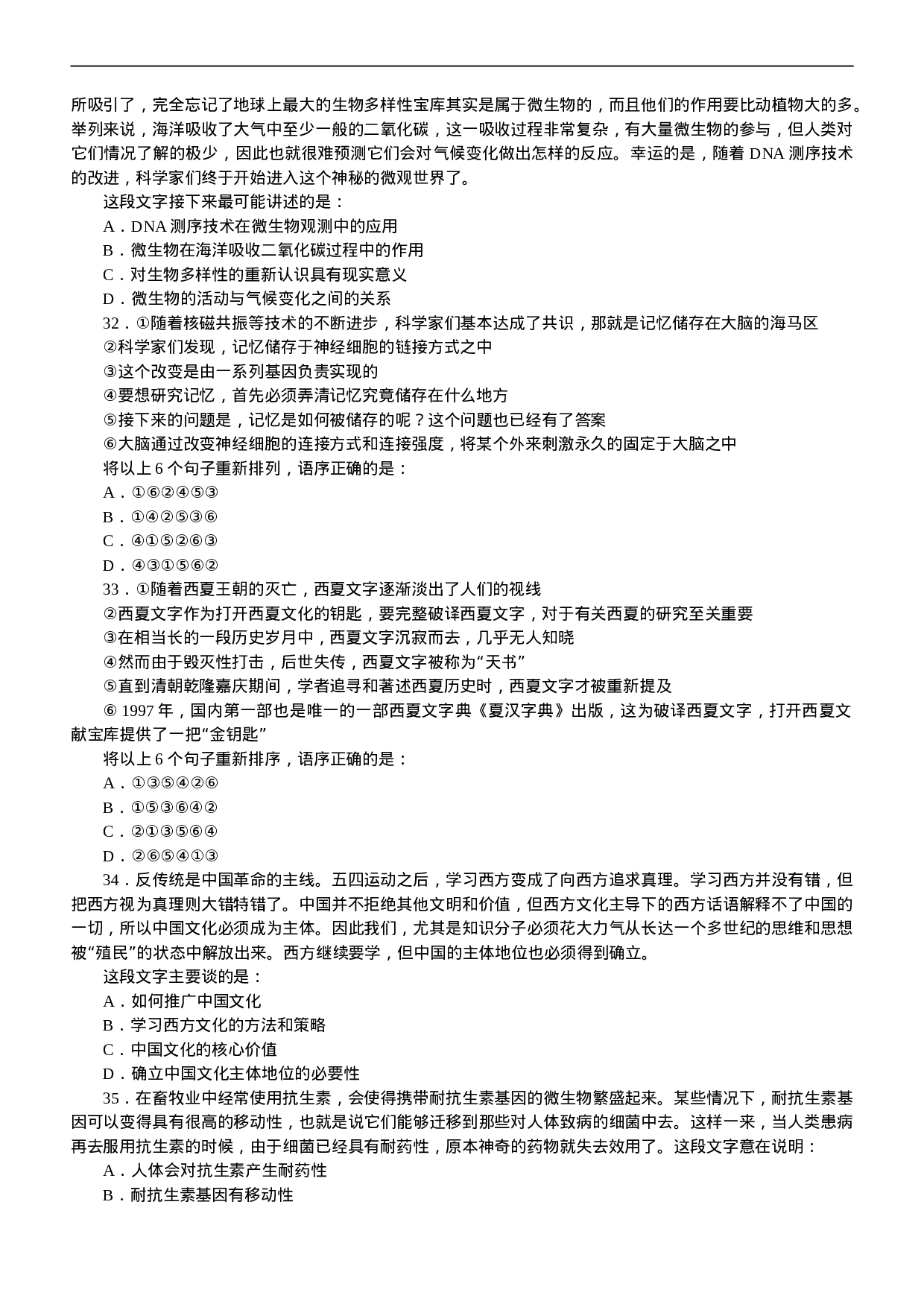 所吸引了，完全忘记了地球上最大的生物多样性宝库其实是属于微生物的，而且他们的作用要比动植物大的多。举列来说，海洋吸收了大气中至少一般的二氧化碳，这一吸收过程非常复杂，有大量微生物的参与，但人类对它们情况了解的极少，因此也就很难预测它们会对气候变化做出怎样的反应。幸运的是，随着 DNA 测序技术的改进，科学家们终于开始进入这个神秘的微观世界了。

这段文字接下来最可能讲述的是：

A．DNA 测序技术在微生物观测中的应用

B．微生物在海洋吸收二氧化碳过程中的作用

C．对生物多样性的重新认识具有现实意义

D．微生物的活动与气候变化之间的关系

32．①随着核磁共振等技术的不断进步，科学家们基本达成了共识，那就是记忆储存在大脑的海马区

②科学家们发现，记忆储存于神经细胞的链接方式之中

③这个改变是由一系列基因负责实现的

④要想研究记忆，首先必须弄清记忆究竟储存在什么地方

⑤接下来的问题是，记忆是如何被储存的呢？这个问题也已经有了答案

⑥大脑通过改变神经细胞的连接方式和连接强度，将某个外来刺激永久的固定于大脑之中

将以上 6 个句子重新排列，语序正确的是：

A．①⑥②④⑤③

B．①④②⑤③⑥

C．④①⑤②⑥③

D．④③①⑤⑥②

33．①随着西夏王朝的灭亡，西夏文字逐渐淡出了人们的视线

②西夏文字作为打开西夏文化的钥匙，要完整破译西夏文字，对于有关西夏的研究至关重要

③在相当长的一段历史岁月中，西夏文字沉寂而去，几乎无人知晓

④然而由于毁灭性打击，后世失传，西夏文字被称为“天书”

⑤直到清朝乾隆嘉庆期间，学者追寻和著述西夏历史时，西夏文字才被重新提及

⑥ 1997 年，国内第一部也是唯一的一部西夏文字典《夏汉字典》出版，这为破译西夏文字，打开西夏文献宝库提供了一把“金钥匙”

将以上 6 个句子重新排序，语序正确的是：

A．①③⑤④②⑥

B．①⑤③⑥④②

C．②①③⑤⑥④

D．②⑥⑤④①③

34．反传统是中国革命的主线。五四运动之后，学习西方变成了向西方追求真理。学习西方并没有错，但把西方视为真理则大错特错了。中国并不拒绝其他文明和价值，但西方文化主导下的西方话语解释不了中国的一切，所以中国文化必须成为主体。因此我们，尤其是知识分子必须花大力气从长达一个多世纪的思维和思想被“殖民”的状态中解放出来。西方继续要学，但中国的主体地位也必须得到确立。

这段文字主要谈的是：

A．如何推广中国文化

B．学习西方文化的方法和策略

C．中国文化的核心价值

D．确立中国文化主体地位的必要性

35．在畜牧业中经常使用抗生素，会使得携带耐抗生素基因的微生物繁盛起来。某些情况下，耐抗生素基因可以变得具有很高的移动性，也就是说它们能够迁移到那些对人体致病的细菌中去。这样一来，当人类患病再去服用抗生素的时候，由于细菌已经具有耐药性，原本神奇的药物就失去效用了。这段文字意在说明：

A．人体会对抗生素产生耐药性

B．耐抗生素基因有移动性